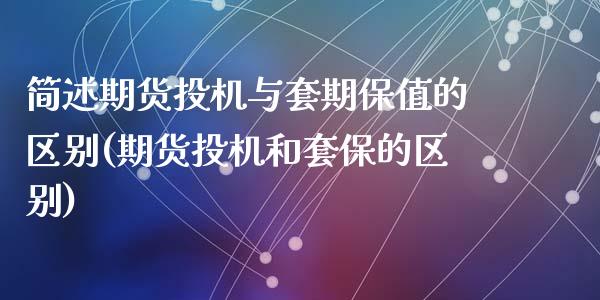 简述期货投机与套期保值的区别(期货投机和套保的区别)